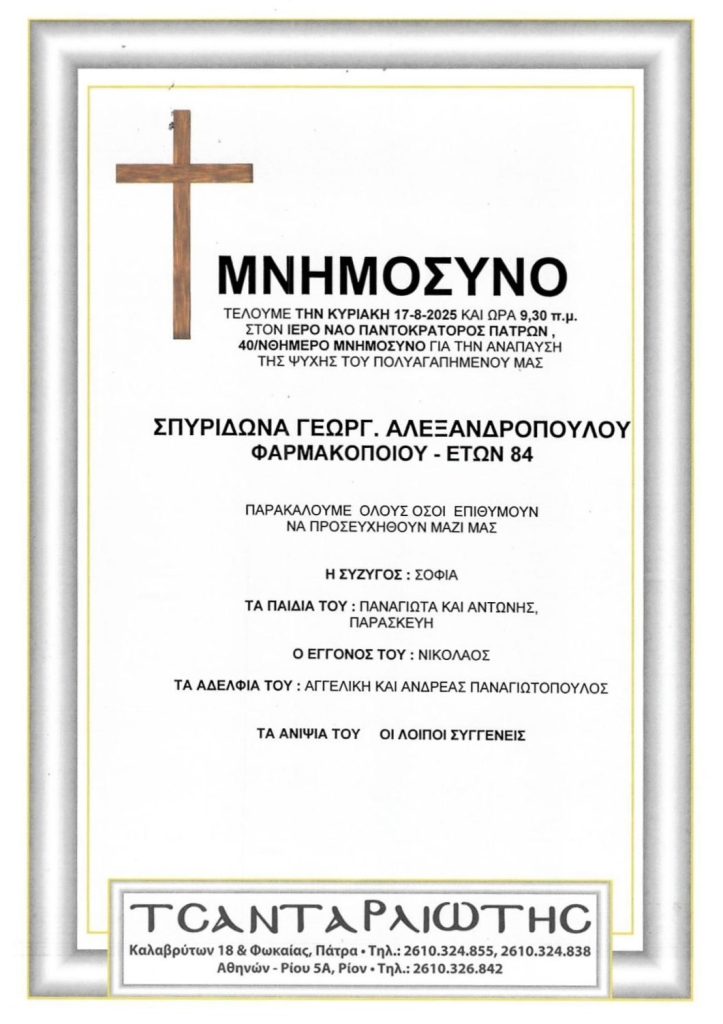 ΜΝΗΜΟΣΥΝΟ

ΤΕΛΟΥΜΕ ΤΗΝ ΚΥΡΙΑΚΗ 17-8-2025 ΚΑΙ ΩΡΑ 9,30 π.μ. ΣΤΟΝ ΙΕΡΟ ΝΑΟ ΠΑΝΤΟΚΡΑΤΟΡΟΣ ΠΑΤΡΩΝ , 40/ΝΘΗΜΕΡΟ ΜΝΗΜΟΣΥΝΟ ΓΙΑ ΤΗΝ ΑΝΑΠΑΥΣΗ ΤΗΣ ΨΥΧΗΣ ΤΟΥ ΠΟΛΥΑΓΑΠΗΜΕΝΟΥ ΜΑΣ

ΣΠΥΡΙΔΩΝΑ ΓΕΩΡΓ. ΑΛΕΞΑΝΔΡΟΠΟΥΛΟΥ
ΦΑΡΜΑΚΟΠΟΙΟΥ - ΕΤΩΝ 84

ΠΑΡΑΚΑΛΟΥΜΕ ΟΛΟΥΣ ΟΣΟΙ ΕΠΙΘΥΜΟΥΝ ΝΑ ΠΡΟΣΕΥΧΗΘΟΥΝ ΜΑΖΙ ΜΑΣ

Η ΣΥΖΥΓΟΣ : ΣΟΦΙΑ

ΤΑ ΠΑΙΔΙΑ ΤΟΥ : ΠΑΝΑΓΙΩΤΑ ΚΑΙ ΑΝΤΩΝΗΣ, ΠΑΡΑΣΚΕΥΗ

Ο ΕΓΓΟΝΟΣ ΤΟΥ : ΝΙΚΟΛΑΟΣ

ΤΑ ΑΔΕΛΦΙΑ ΤΟΥ : ΑΓΓΕΛΙΚΗ ΚΑΙ ΑΝΔΡΕΑΣ ΠΑΝΑΓΙΩΤΟΠΟΥΛΟΣ

ΤΑ ΑΝΙΨΙΑ ΤΟΥ ΟΙ ΛΟΙΠΟΙ ΣΥΓΓΕΝΕΙΣ

ΤΣΑΝΤΑΡΛΙΩΤΗΣ
Καλαβρύτων 18 & Φωκαίας, Πάτρα • Τηλ.: 2610.324.855, 2610.324.838
Αθηνών - Ρίου 5Α, Ρίον • Τηλ.: 2610.326.842